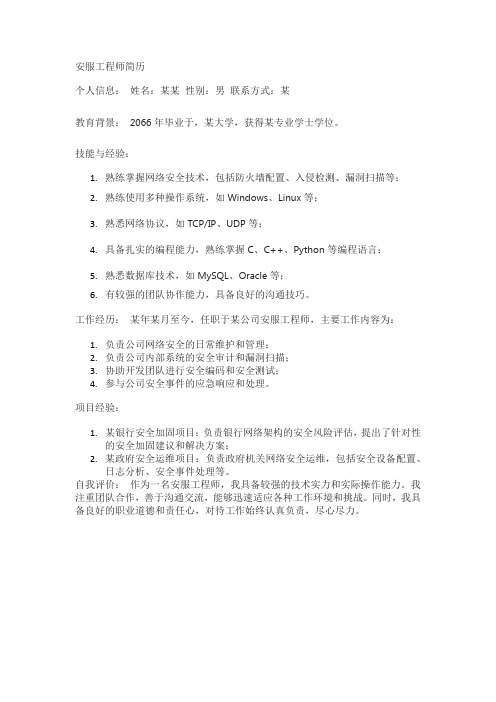 安服工程师简历

个人信息： 姓名：某某 性别：男 联系方式：某

教育背景： 2066 年毕业于，某大学，获得某专业学士学位。

技能与经验：

1. 熟练掌握网络安全技术，包括防火墙配置、入侵检测、漏洞扫描等；
2. 熟练使用多种操作系统，如 Windows、Linux 等；
3. 熟悉网络协议，如 TCP/IP、UDP 等；
4. 具备扎实的编程能力，熟练掌握 C、C++、Python 等编程语言；
5. 熟悉数据库技术，如 MySQL、Oracle 等；
6. 有较强的团队协作能力，具备良好的沟通技巧。

工作经历： 某年某月至今，任职于某公司安服工程师，主要工作内容为：

1. 负责公司网络安全的日常维护和管理；
2. 负责公司内部系统的安全审计和漏洞扫描；
3. 协助开发团队进行安全编码和安全测试；
4. 参与公司安全事件的应急响应和处理。

项目经验：

1. 某银行安全加固项目：负责银行网络架构的安全风险评估，提出了针对性的安全加固建议和解决方案；
2. 某政府安全运维项目：负责政府机关网络安全运维，包括安全设备配置、日志分析、安全事件处理等。

自我评价： 作为一名安服工程师，我具备较强的技术实力和实际操作能力。我注重团队合作，善于沟通交流，能够迅速适应各种工作环境和挑战。同时，我具备良好的职业道德和责任心，对待工作始终认真负责，尽心尽力。